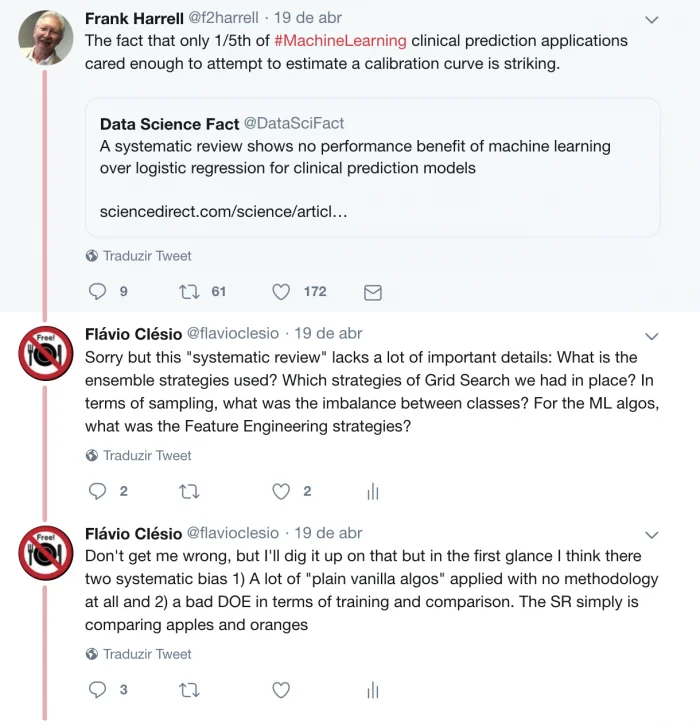 Frank Harrell @f2harrell · 19 de abr
The fact that only 1/5th of #MachineLearning clinical prediction applications cared enough to attempt to estimate a calibration curve is striking.

Data Science Fact @DataSciFact
A systematic review shows no performance benefit of machine learning over logistic regression for clinical prediction models

sciencedirect.com/science/articl...

Traduzir Tweet

9 61 172

Free!

Flávio Clésio @flavioclesio · 19 de abr
Sorry but this "systematic review" lacks a lot of important details: What is the ensemble strategies used? Which strategies of Grid Search we had in place? In terms of sampling, what was the imbalance between classes? For the ML algos, what was the Feature Engineering strategies?

Traduzir Tweet

2 2

Free!

Flávio Clésio @flavioclesio · 19 de abr
Don't get me wrong, but I'll dig it up on that but in the first glance I think there two systematic bias 1) A lot of "plain vanilla algos" applied with no methodology at all and 2) a bad DOE in terms of training and comparison. The SR simply is comparing apples and oranges

Traduzir Tweet

3